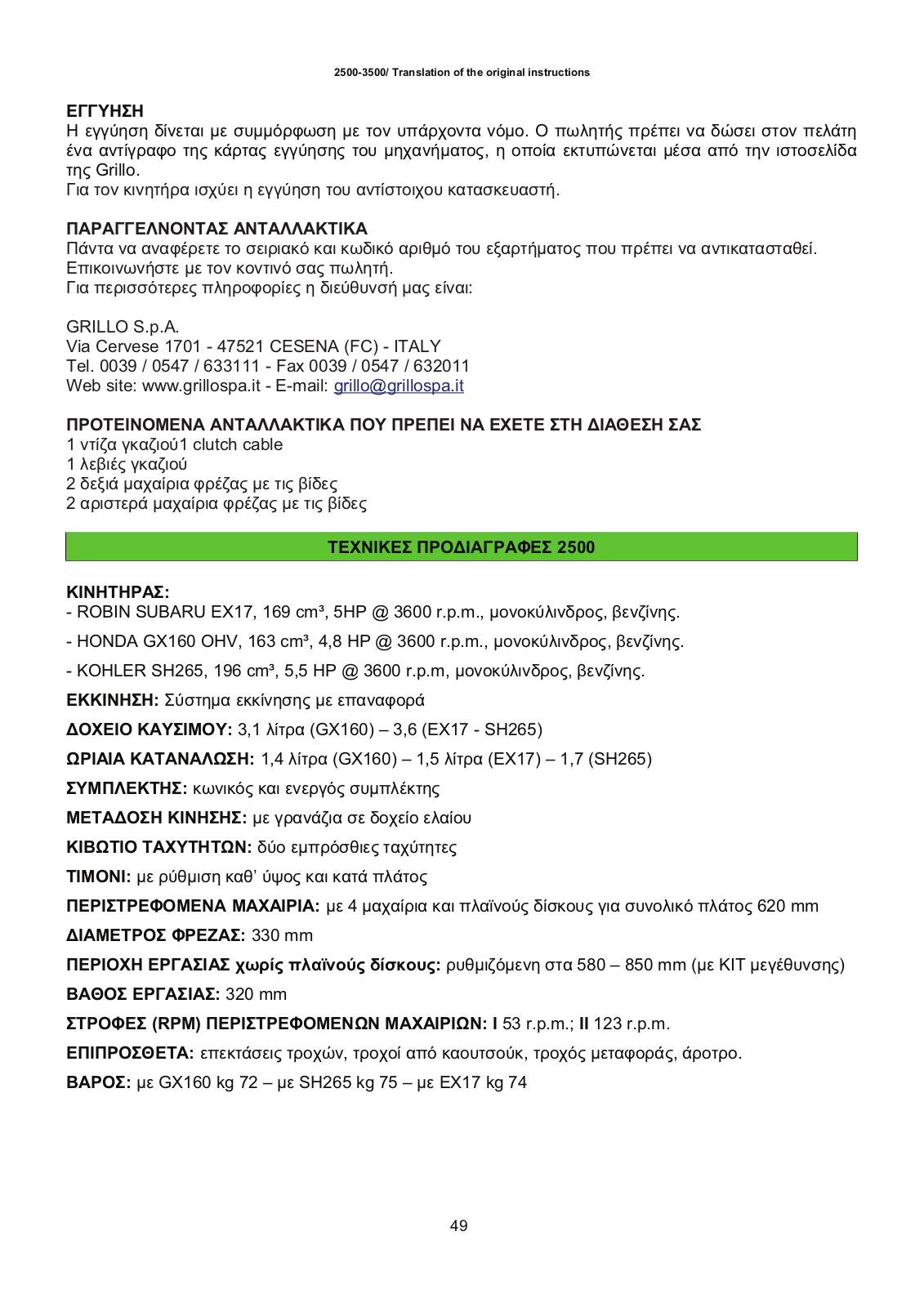 2500-3500/ Translation of the original instructions

ΕΓΓΥΗΣΗ
Η εγγύηση δίνεται με συμμόρφωση με τον υπάρχοντα νόμο. Ο πωλητής πρέπει να δώσει στον πελάτη ένα αντίγραφο της κάρτας εγγύησης του μηχανήματος, η οποία εκτυπώνεται μέσα από την ιστοσελίδα της Grillo.
Για τον κινητήρα ισχύει η εγγύηση του αντίστοιχου κατασκευαστή.

ΠΑΡΑΓΓΕΛΝΟΝΤΑΣ ΑΝΤΑΛΛΑΚΤΙΚΑ
Πάντα να αναφέρετε το σειριακό και κωδικό αριθμό του εξαρτήματος που πρέπει να αντικατασταθεί.
Επικοινωνήστε με τον κοντινό σας πωλητή.
Για περισσότερες πληροφορίες η διεύθυνσή μας είναι:

GRILLO S.p.A.
Via Cervese 1701 - 47521 CESENA (FC) - ITALY
Tel. 0039 / 0547 / 633111 - Fax 0039 / 0547 / 632011
Web site: www.grillospa.it - E-mail: grillo@grillospa.it

ΠΡΟΤΕΙΝΟΜΕΝΑ ΑΝΤΑΛΛΑΚΤΙΚΑ ΠΟΥ ΠΡΕΠΕΙ ΝΑ ΕΧΕΤΕ ΣΤΗ ΔΙΑΘΕΣΗ ΣΑΣ
1 ντίζα γκαζιού1 clutch cable
1 λεβιές γκαζιού
2 δεξιά μαχαίρια φρέζας με τις βίδες
2 αριστερά μαχαίρια φρέζας με τις βίδες

ΤΕΧΝΙΚΕΣ ΠΡΟΔΙΑΓΡΑΦΕΣ 2500

ΚΙΝΗΤΗΡΑΣ:
- ROBIN SUBARU EX17, 169 cm³, 5HP @ 3600 r.p.m., μονοκύλινδρος, βενζίνης.
- HONDA GX160 OHV, 163 cm³, 4,8 HP @ 3600 r.p.m., μονοκύλινδρος, βενζίνης.
- KOHLER SH265, 196 cm³, 5,5 HP @ 3600 r.p.m, μονοκύλινδρος, βενζίνης.
ΕΚΚΙΝΗΣΗ: Σύστημα εκκίνησης με επαναφορά
ΔΟΧΕΙΟ ΚΑΥΣΙΜΟΥ: 3,1 λίτρα (GX160) – 3,6 (EX17 - SH265)
ΩΡΙΑΙΑ ΚΑΤΑΝΑΛΩΣΗ: 1,4 λίτρα (GX160) – 1,5 λίτρα (EX17) – 1,7 (SH265)
ΣΥΜΠΛΕΚΤΗΣ: κωνικός και ενεργός συμπλέκτης
ΜΕΤΑΔΟΣΗ ΚΙΝΗΣΗΣ: με γρανάζια σε δοχείο ελαίου
ΚΙΒΩΤΙΟ ΤΑΧΥΤΗΤΩΝ: δύο εμπρόσθιες ταχύτητες
ΤΙΜΟΝΙ: με ρύθμιση καθ' ύψος και κατά πλάτος
ΠΕΡΙΣΤΡΕΦΟΜΕΝΑ ΜΑΧΑΙΡΙΑ: με 4 μαχαίρια και πλαϊνούς δίσκους για συνολικό πλάτος 620 mm
ΔΙΑΜΕΤΡΟΣ ΦΡΕΖΑΣ: 330 mm
ΠΕΡΙΟΧΗ ΕΡΓΑΣΙΑΣ χωρίς πλαϊνούς δίσκους: ρυθμιζόμενη στα 580 – 850 mm (με KIT μεγέθυνσης)
ΒΑΘΟΣ ΕΡΓΑΣΙΑΣ: 320 mm
ΣΤΡΟΦΕΣ (RPM) ΠΕΡΙΣΤΡΕΦΟΜΕΝΩΝ ΜΑΧΑΙΡΙΩΝ: I 53 r.p.m.; II 123 r.p.m.
ΕΠΙΠΡΟΣΘΕΤΑ: επεκτάσεις τροχών, τροχοί από καουτσούκ, τροχός μεταφοράς, άροτρο.
ΒΑΡΟΣ: με GX160 kg 72 – με SH265 kg 75 – με EX17 kg 74

49